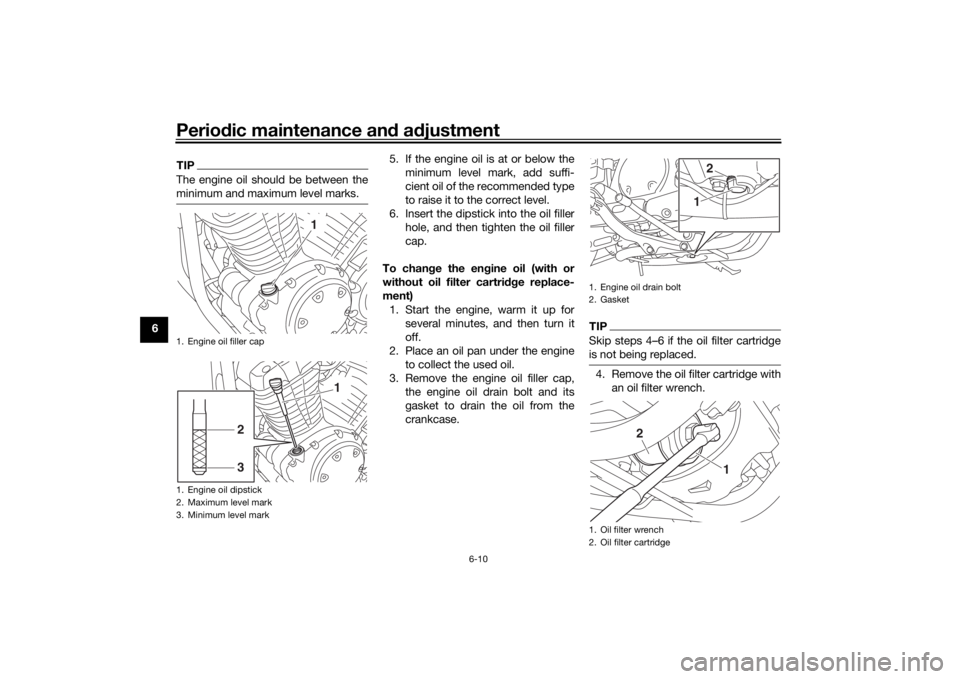 Periodic maintenance and adjustment

6

TIP

The engine oil should be between the minimum and maximum level marks.

1

1. Engine oil filler cap

1

2

3

1. Engine oil dipstick
2. Maximum level mark
3. Minimum level mark

5. If the engine oil is at or below the minimum level mark, add sufficient oil of the recommended type to raise it to the correct level.
6. Insert the dipstick into the oil filler hole, and then tighten the oil filler cap.

To change the engine oil (with or without oil filter cartridge replacement)

1. Start the engine, warm it up for several minutes, and then turn it off.
2. Place an oil pan under the engine to collect the used oil.
3. Remove the engine oil filler cap, the engine oil drain bolt and its gasket to drain the oil from the crankcase.

2

1

1. Engine oil drain bolt
2. Gasket

TIP

Skip steps 4–6 if the oil filter cartridge is not being replaced.

4. Remove the oil filter cartridge with an oil filter wrench.

2

1

1. Oil filter wrench
2. Oil filter cartridge

6-10

carmanualsonline.info